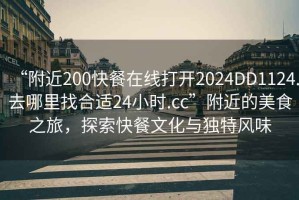 NCEL

“附近200快餐在线打开2024DD1124.去哪里找合适24小时.cc”附近的美食之旅，探索快餐文化与独特风味